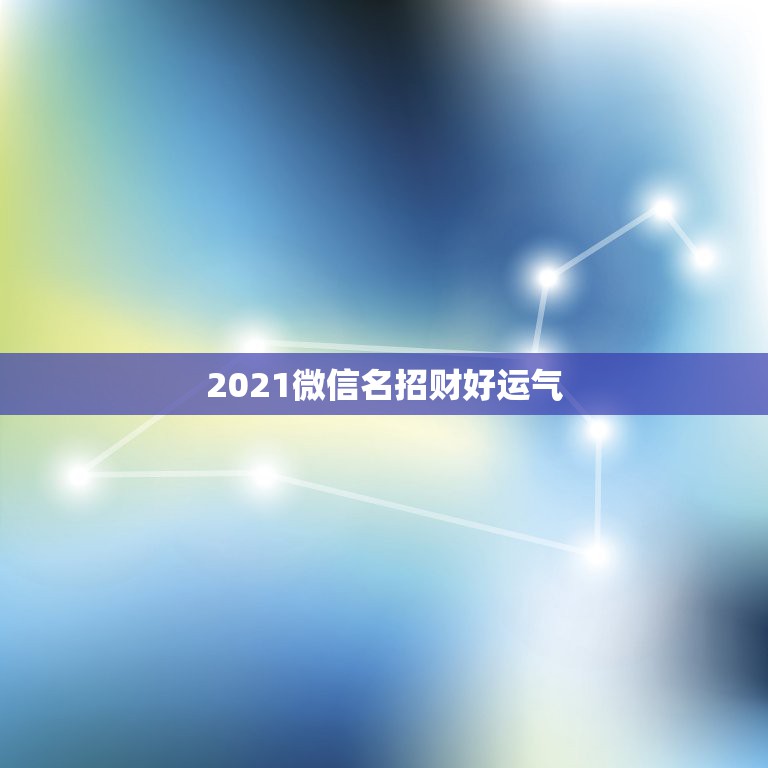 2021微信名招财好运气